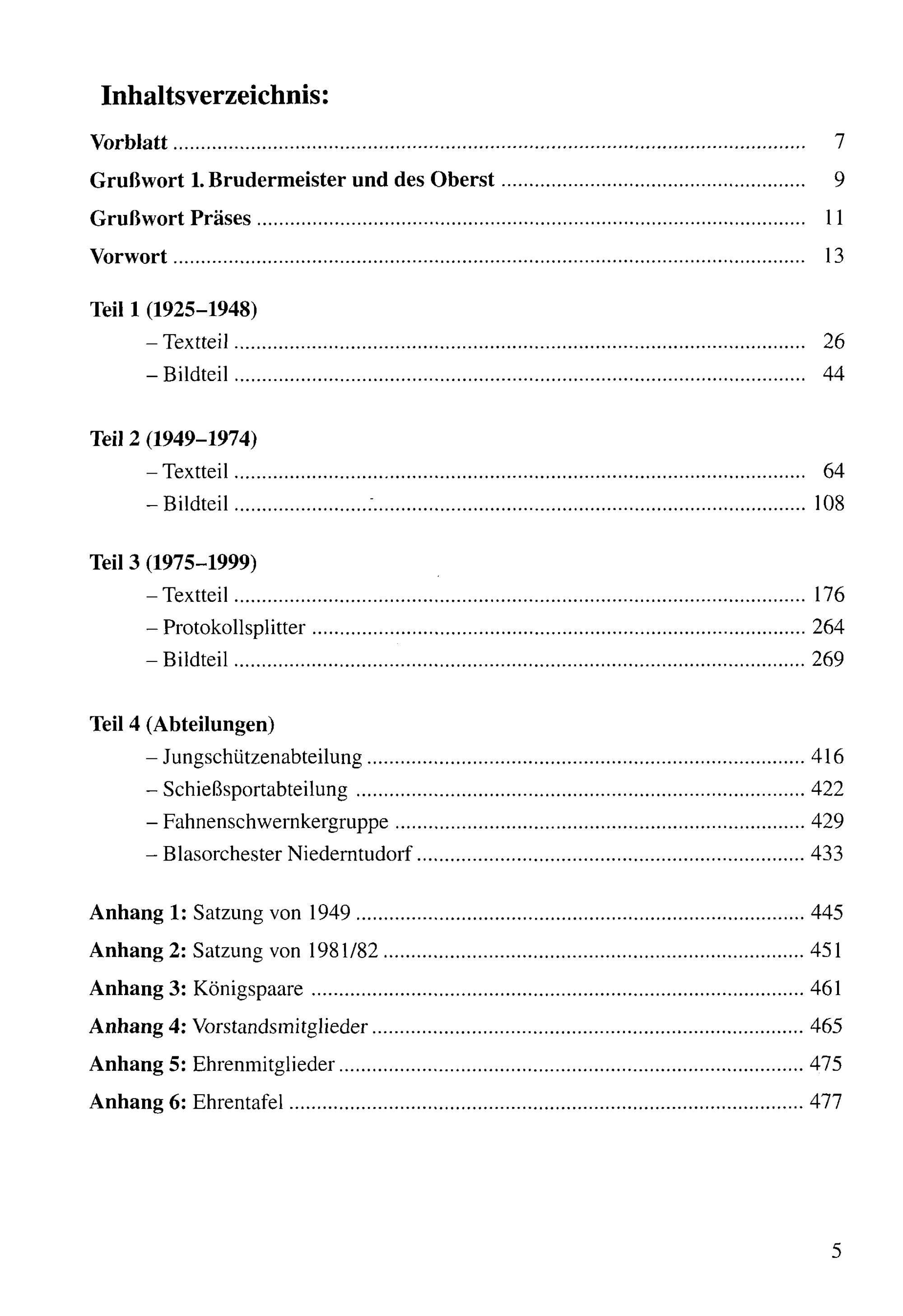 Inhaltsverzeichnis:

Vorblatt 7

Grußwort 1. Brudermeister und des Oberst 9

Grußwort Präses 11

Vorwort 13

Teil 1 (1925–1948)
– Textteil 26
– Bildteil 44

Teil 2 (1949–1974)
– Textteil 64
– Bildteil 108

Teil 3 (1975–1999)
– Textteil 176
– Protokollsplitter 264
– Bildteil 269

Teil 4 (Abteilungen)
– Jungschützenabteilung 416
– Schießsportabteilung 422
– Fahnenschwernkergruppe 429
– Blasorchester Niederntudorf 433

Anhang 1: Satzung von 1949 445
Anhang 2: Satzung von 1981/82 451
Anhang 3: Königspaare 461
Anhang 4: Vorstandsmitglieder 465
Anhang 5: Ehrenmitglieder 475
Anhang 6: Ehrentafel 477

5